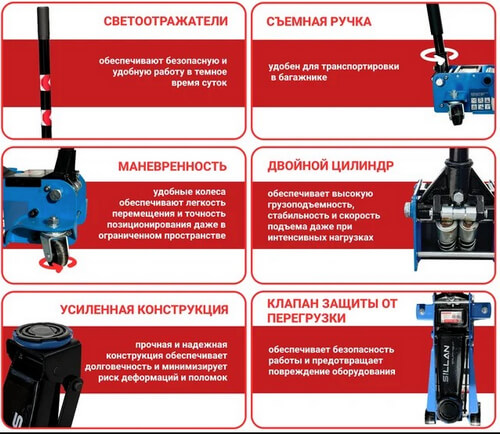 СВЕТООТРАЖАТЕЛИ

обеспечивают безопасную и удобную работу в темное время суток

СЪЕМНАЯ РУЧКА

удобен для транспортировки в багажнике

МАНЕВРЕННОСТЬ

удобные колеса обеспечивают легкость перемещения и точность позиционирования даже в ограниченном пространстве

ДВОЙНОЙ ЦИЛИНДР

обеспечивает высокую грузоподъемность, стабильность и скорость подъема даже при интенсивных нагрузках

УСИЛЕННАЯ КОНСТРУКЦИЯ

прочная и надежная конструкция обеспечивает долговечность и минимизирует риск деформаций и поломок

КЛАПАН ЗАЩИТЫ ОТ ПЕРЕГРУЗКИ

обеспечивает безопасность работы и предотвращает повреждение оборудования

SILLAN